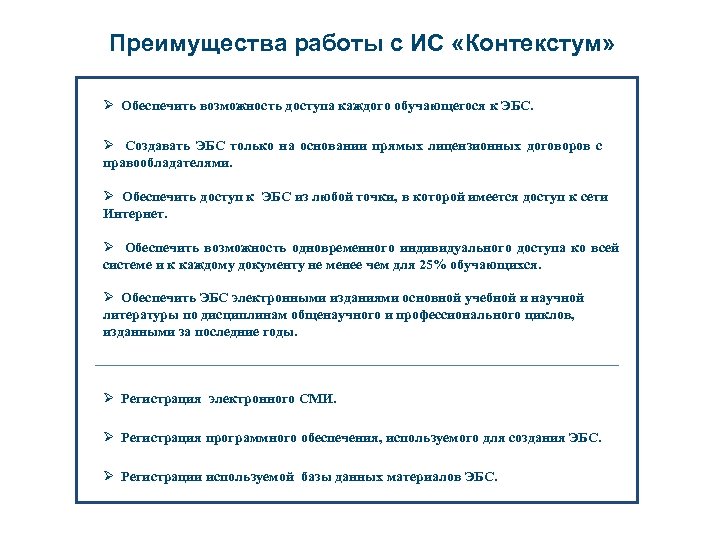 Преимущества работы с ИС «Контекстум»

➢ Обеспечить возможность доступа каждого обучающегося к ЭБС.

➢ Создавать ЭБС только на основании прямых лицензионных договоров с правообладателями.

➢ Обеспечить доступ к ЭБС из любой точки, в которой имеется доступ к сети Интернет.

➢ Обеспечить возможность одновременного индивидуального доступа ко всей системе и к каждому документу не менее чем для 25% обучающихся.

➢ Обеспечить ЭБС электронными изданиями основной учебной и научной литературы по дисциплинам общенаучного и профессионального циклов, изданными за последние годы.

➢ Регистрация электронного СМИ.

➢ Регистрация программного обеспечения, используемого для создания ЭБС.

➢ Регистрации используемой базы данных материалов ЭБС.